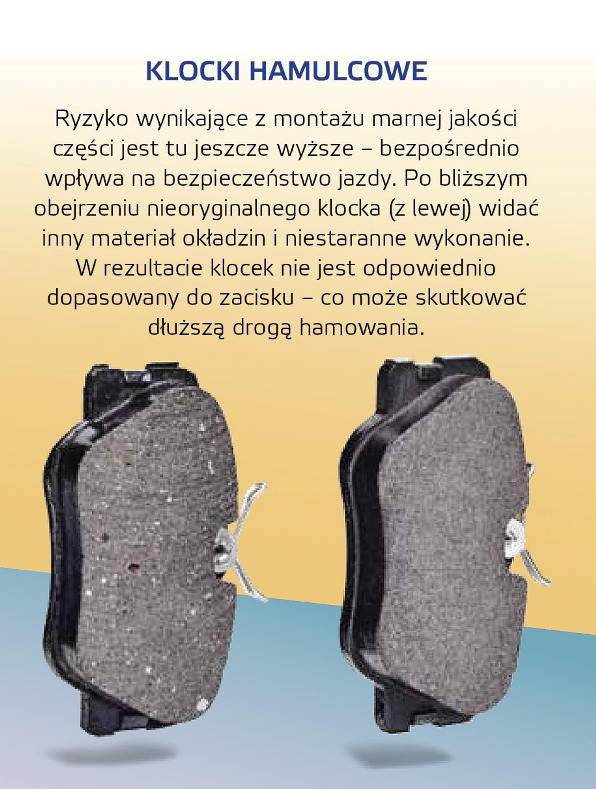 KLOCKI HAMULCOWE

Ryzyko wynikające z montażu marnej jakości części jest tu jeszcze wyższe – bezpośrednio wpływa na bezpieczeństwo jazdy. Po bliższym obejrzeniu nieoryginalnego klocka (z lewej) widać inny materiał okładzin i niestaranne wykonanie. W rezultacie klocek nie jest odpowiednio dopasowany do zacisku – co może skutkować dłuższą drogą hamowania.